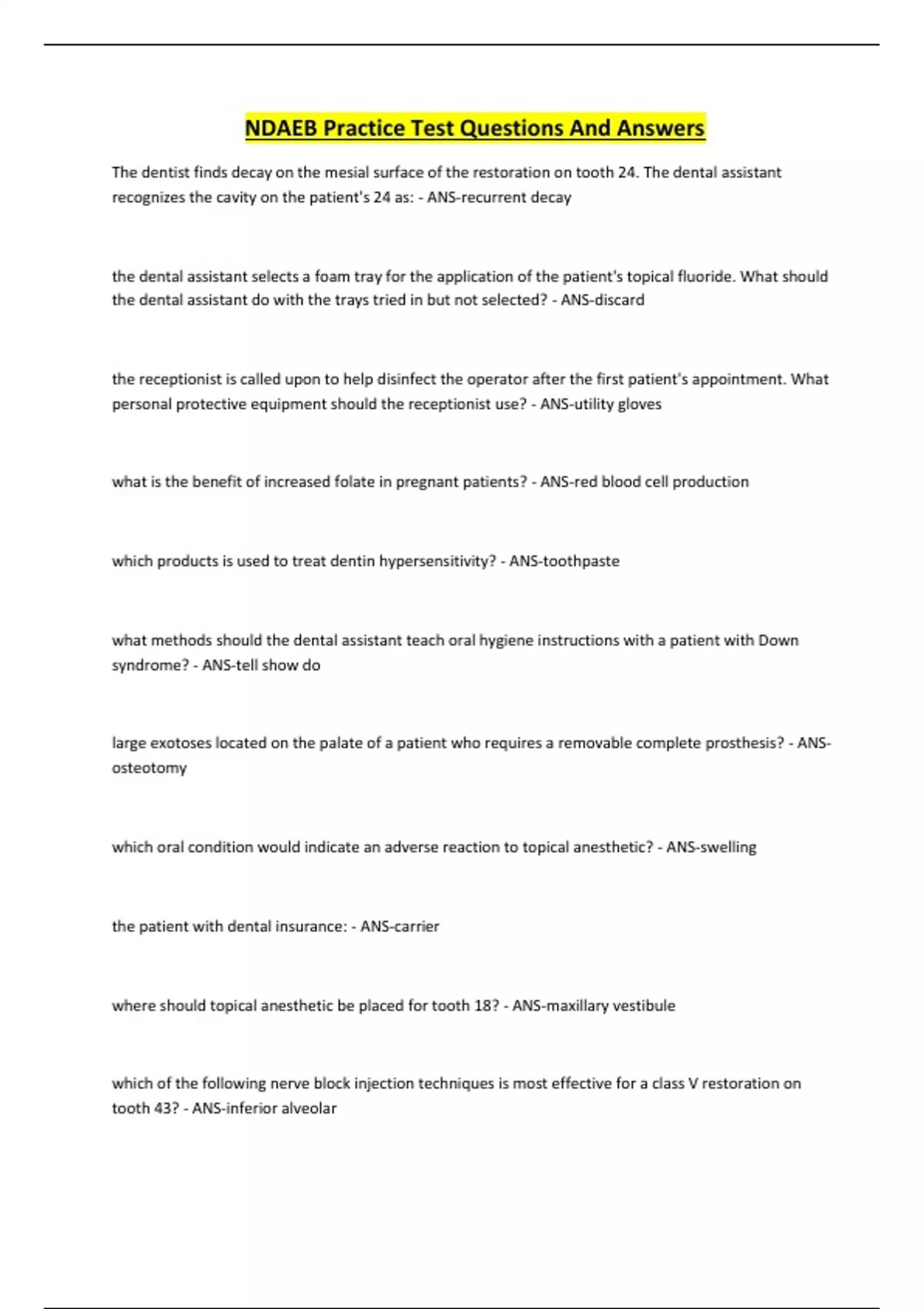 NDAEB Practice Test Questions And Answers

The dentist finds decay on the mesial surface of the restoration on tooth 24. The dental assistant recognizes the cavity on the patient's 24 as: - ANS-recurrent decay

the dental assistant selects a foam tray for the application of the patient's topical fluoride. What should the dental assistant do with the trays tried in but not selected? - ANS-discard

the receptionist is called upon to help disinfect the operator after the first patient's appointment. What personal protective equipment should the receptionist use? - ANS-utility gloves

what is the benefit of increased folate in pregnant patients? - ANS-red blood cell production

which products is used to treat dentin hypersensitivity? - ANS-toothpaste

what methods should the dental assistant teach oral hygiene instructions with a patient with Down syndrome? - ANS-tell show do

large exotoses located on the palate of a patient who requires a removable complete prosthesis? - ANS-osteotomy

which oral condition would indicate an adverse reaction to topical anesthetic? - ANS-swelling

the patient with dental insurance: - ANS-carrier

where should topical anesthetic be placed for tooth 18? - ANS-maxillary vestibule

which of the following nerve block injection techniques is most effective for a class V restoration on tooth 43? - ANS-inferior alveolar